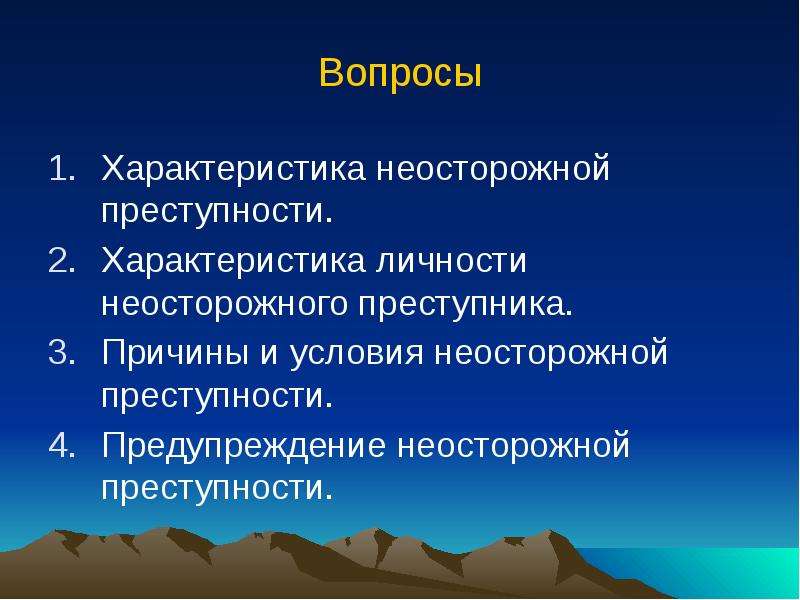 Вопросы

1. Характеристика неосторожной преступности.
2. Характеристика личности неосторожного преступника.
3. Причины и условия неосторожной преступности.
4. Предупреждение неосторожной преступности.